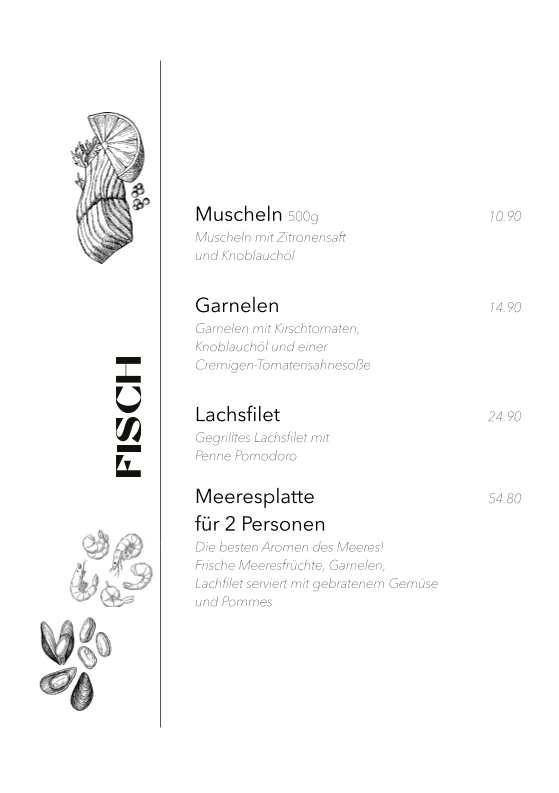 FISCH

Muscheln 500g 10.90
Muscheln mit Zitronensaft und Knoblauchöl

Garnelen 14.90
Garnelen mit Kirschtomaten, Knoblauchöl und einer Cremigen-Tomatensahnesoße

Lachsfilet 24.90
Gegrilltes Lachsfilet mit Penne Pomodoro

Meeresplatte für 2 Personen 54.80
Die besten Aromen des Meeres! Frische Meeresfrüchte, Garnelen, Lachfilet serviert mit gebratenem Gemüse und Pommes